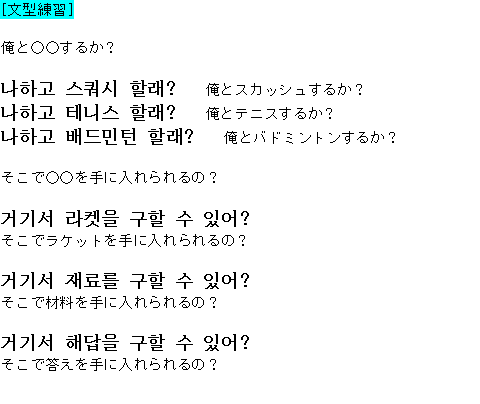 [文型練習]

俺と○○するか？

나하고 스쿼시 할래?　俺とスカッシュするか？
나하고 테니스 할래?　俺とテニスするか？
나하고 배드민턴 할래?　俺とバドミントンするか？

そこで○○を手に入れられるの？

거기서 라켓을 구할 수 있어?
そこでラケットを手に入れられるの？

거기서 재료를 구할 수 있어?
そこで材料を手に入れられるの？

거기서 해답을 구할 수 있어?
そこで答えを手に入れられるの？